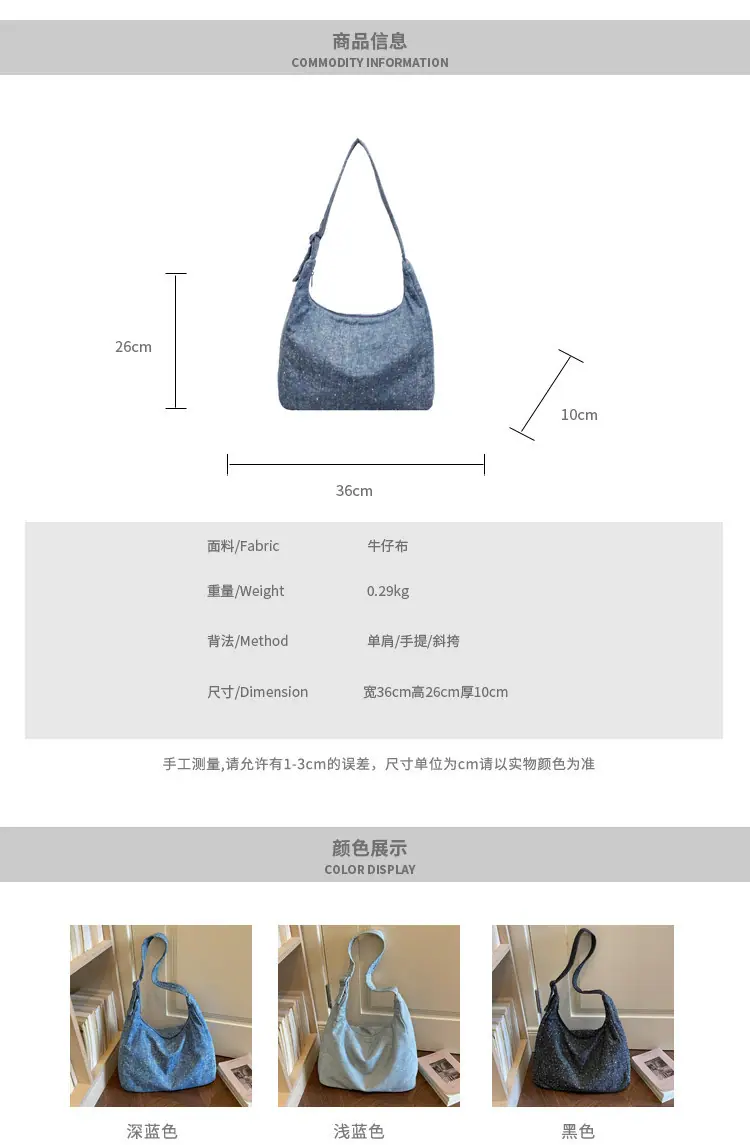 商品信息
COMMODITY INFORMATION

26cm

10cm

36cm

面料/Fabric 牛仔布

重量/Weight 0.29kg

背法/Method 单肩/手提/斜挎

尺寸/Dimension 宽36cm高26cm厚10cm

手工测量,请允许有1-3cm的误差，尺寸单位为cm请以实物颜色为准

颜色展示
COLOR DISPLAY

深蓝色

浅蓝色

黑色